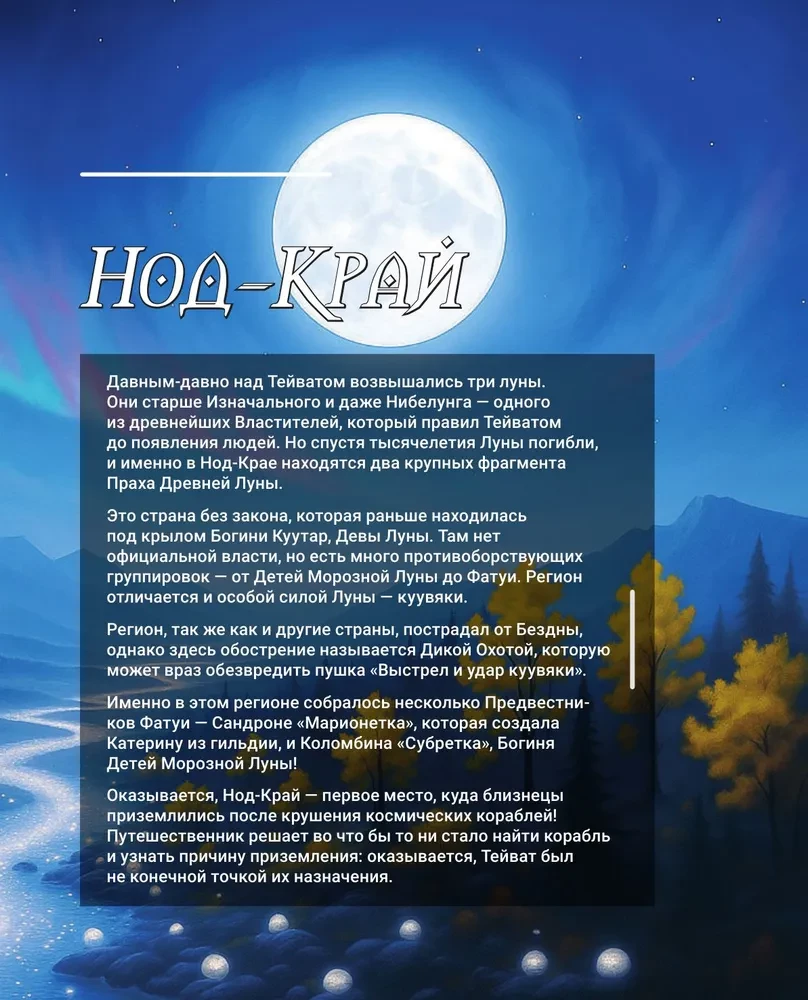 Нод-Край

Давным-давно над Тейватом возвышались три луны. Они старше Изначального и даже Нибелунга — одного из древнейших Властителей, который правил Тейватом до появления людей. Но спустя тысячелетия Луны погибли, и именно в Нод-Крае находятся два крупных фрагмента Праха Древней Луны.

Это страна без закона, которая раньше находилась под крылом Богини Куутар, Девы Луны. Там нет официальной власти, но есть много противоборствующих группировок — от Детей Морозной Луны до Фатуи. Регион отличается и особой силой Луны — куувяки.

Регион, так же как и другие страны, пострадал от Бездны, однако здесь обострение называется Дикой Охотой, которую может враз обезвредить пушка «Выстрел и удар куувяки».

Именно в этом регионе собралось несколько Предвестников Фатуи — Сандроне «Марионетка», которая создала Катерину из гильдии, и Коломбина «Субретка», Богиня Детей Морозной Луны!

Оказывается, Нод-Край — первое место, куда близнецы приземлились после крушения космических кораблей! Путешественник решает во что бы то ни стало найти корабль и узнать причину приземления: оказывается, Тейват был не конечной точкой их назначения.